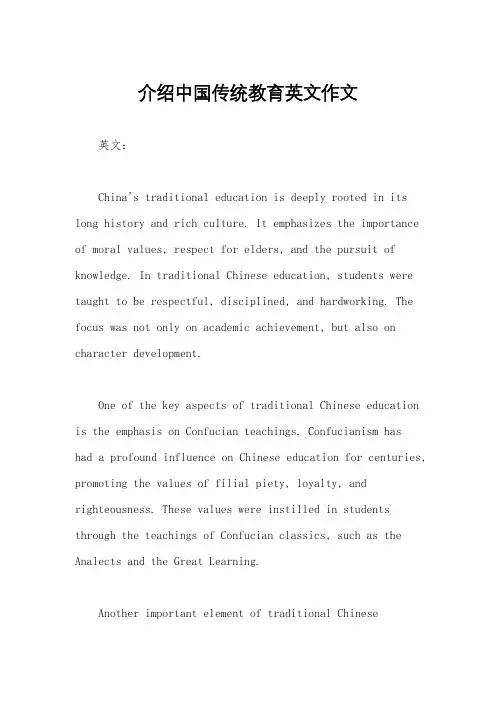 介绍中国传统教育英文作文

英文：

China's traditional education is deeply rooted in its long history and rich culture. It emphasizes the importance of moral values, respect for elders, and the pursuit of knowledge. In traditional Chinese education, students were taught to be respectful, disciplined, and hardworking. The focus was not only on academic achievement, but also on character development.

One of the key aspects of traditional Chinese education is the emphasis on Confucian teachings. Confucianism has had a profound influence on Chinese education for centuries, promoting the values of filial piety, loyalty, and righteousness. These values were instilled in students through the teachings of Confucian classics, such as the Analects and the Great Learning.

Another important element of traditional Chinese